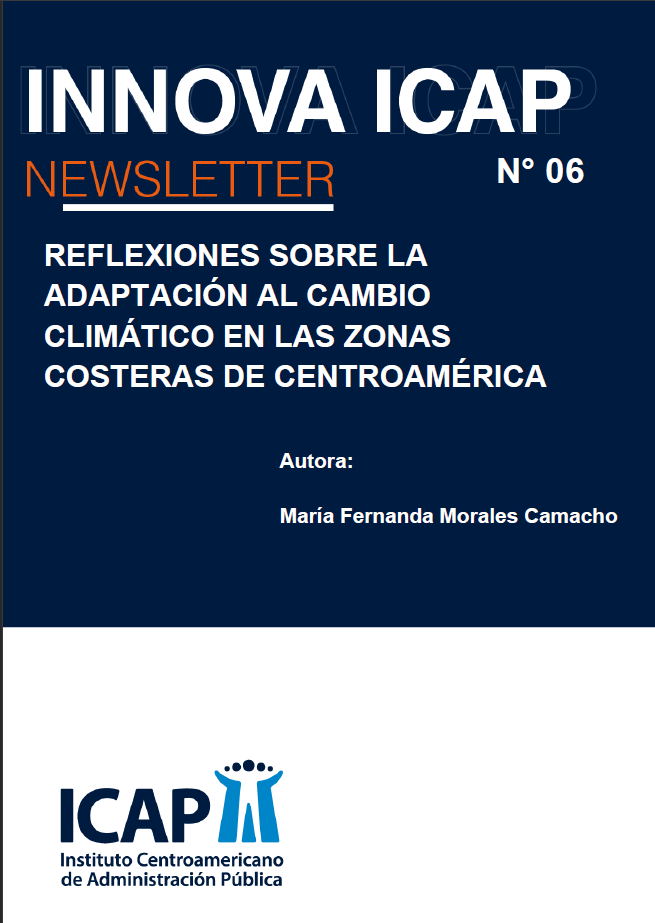 INNOVA ICAP

NEWSLETTER

N° 06

REFLEXIONES SOBRE LA ADAPTACIÓN AL CAMBIO CLIMÁTICO EN LAS ZONAS COSTERAS DE CENTROAMÉRICA

Autora:

María Fernanda Morales Camacho

ICAP

Instituto Centroamericano
de Administración Pública